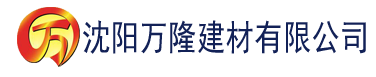 万 沈阳万隆建材有限公司